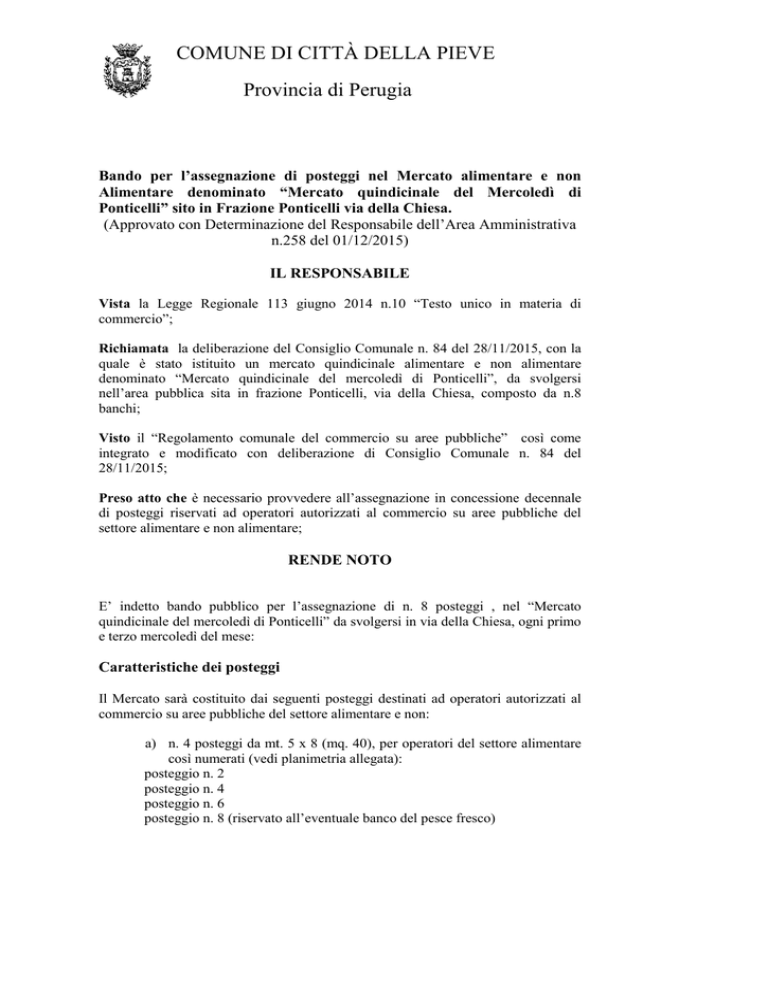 COMUNE DI CITTÀ DELLA PIEVE

Provincia di Perugia

Bando per l'assegnazione di posteggi nel Mercato alimentare e non Alimentare denominato "Mercato quindicinale del Mercoledì di Ponticelli" sito in Frazione Ponticelli via della Chiesa.
(Approvato con Determinazione del Responsabile dell'Area Amministrativa n.258 del 01/12/2015)

IL RESPONSABILE

Vista la Legge Regionale 113 giugno 2014 n.10 "Testo unico in materia di commercio";

Richiamata la deliberazione del Consiglio Comunale n. 84 del 28/11/2015, con la quale è stato istituito un mercato quindicinale alimentare e non alimentare denominato "Mercato quindicinale del mercoledì di Ponticelli", da svolgersi nell'area pubblica sita in frazione Ponticelli, via della Chiesa, composto da n.8 banchi;

Visto il "Regolamento comunale del commercio su aree pubbliche" così come integrato e modificato con deliberazione di Consiglio Comunale n. 84 del 28/11/2015;

Preso atto che è necessario provvedere all'assegnazione in concessione decennale di posteggi riservati ad operatori autorizzati al commercio su aree pubbliche del settore alimentare e non alimentare;

RENDE NOTO

E' indetto bando pubblico per l'assegnazione di n. 8 posteggi , nel "Mercato quindicinale del mercoledì di Ponticelli" da svolgersi in via della Chiesa, ogni primo e terzo mercoledì del mese:

Caratteristiche dei posteggi

Il Mercato sarà costituito dai seguenti posteggi destinati ad operatori autorizzati al commercio su aree pubbliche del settore alimentare e non:

a) n. 4 posteggi da mt. 5 x 8 (mq. 40), per operatori del settore alimentare così numerati (vedi planimetria allegata):
posteggio n. 2
posteggio n. 4
posteggio n. 6
posteggio n. 8 (riservato all'eventuale banco del pesce fresco)